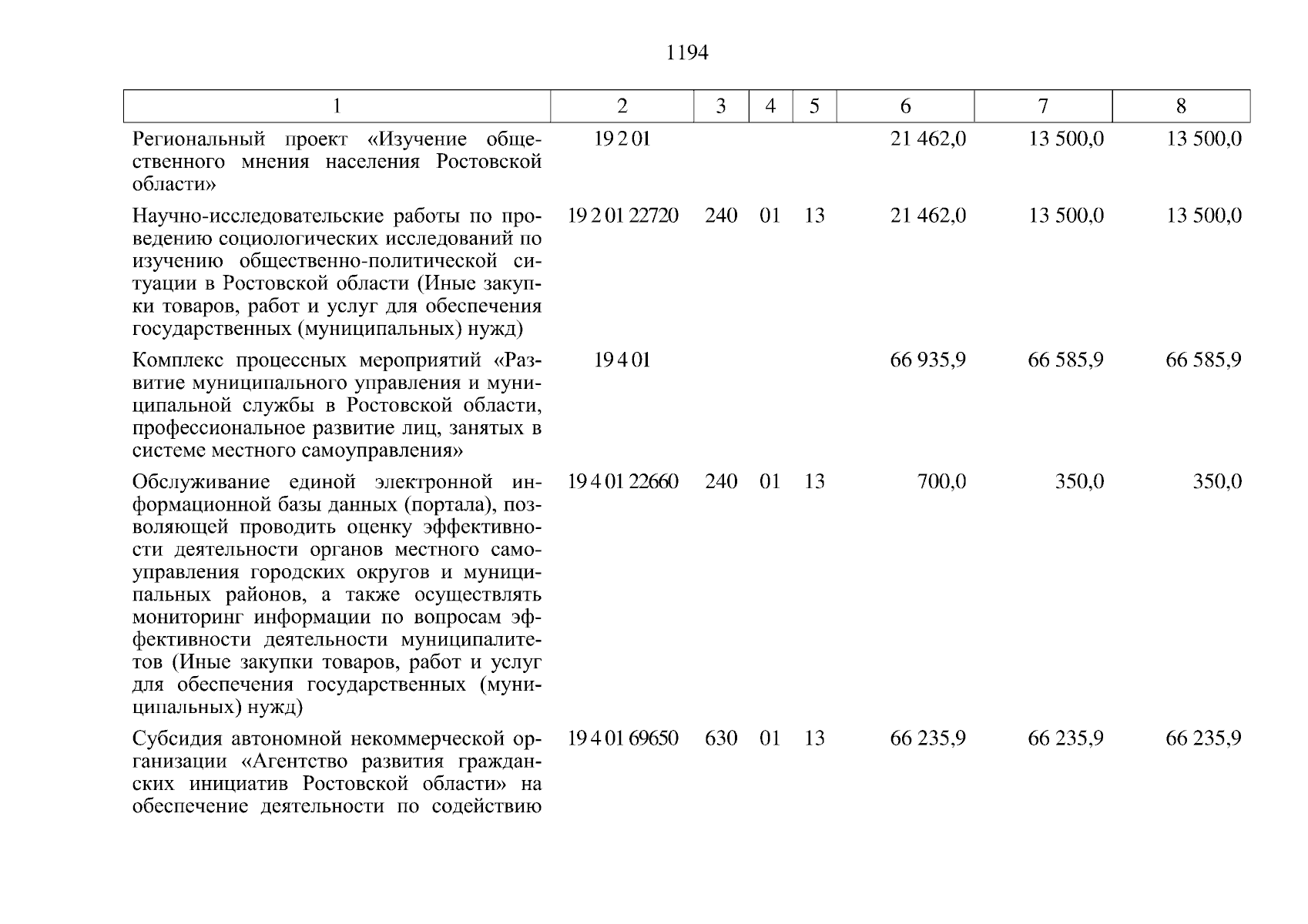 1194

| 1 | 2 | 3 | 4 | 5 | 6 | 7 | 8 |
|---|---|---|---|---|---|---|---|
| Региональный проект «Изучение общественного мнения населения Ростовской области» | 19 2 01 | | | | 21 462,0 | 13 500,0 | 13 500,0 |
| Научно-исследовательские работы по проведению социологических исследований по изучению общественно-политической ситуации в Ростовской области (Иные закупки товаров, работ и услуг для обеспечения государственных (муниципальных) нужд) | 19 2 01 22720 | 240 | 01 | 13 | 21 462,0 | 13 500,0 | 13 500,0 |
| Комплекс процессных мероприятий «Развитие муниципального управления и муниципальной службы в Ростовской области, профессиональное развитие лиц, занятых в системе местного самоуправления» | 19 4 01 | | | | 66 935,9 | 66 585,9 | 66 585,9 |
| Обслуживание единой электронной информационной базы данных (портала), позволяющей проводить оценку эффективности деятельности органов местного самоуправления городских округов и муниципальных районов, а также осуществлять мониторинг информации по вопросам эффективности деятельности муниципалитетов (Иные закупки товаров, работ и услуг для обеспечения государственных (муниципальных) нужд) | 19 4 01 22660 | 240 | 01 | 13 | 700,0 | 350,0 | 350,0 |
| Субсидия автономной некоммерческой организации «Агентство развития гражданских инициатив Ростовской области» на обеспечение деятельности по содействию | 19 4 01 69650 | 630 | 01 | 13 | 66 235,9 | 66 235,9 | 66 235,9 |